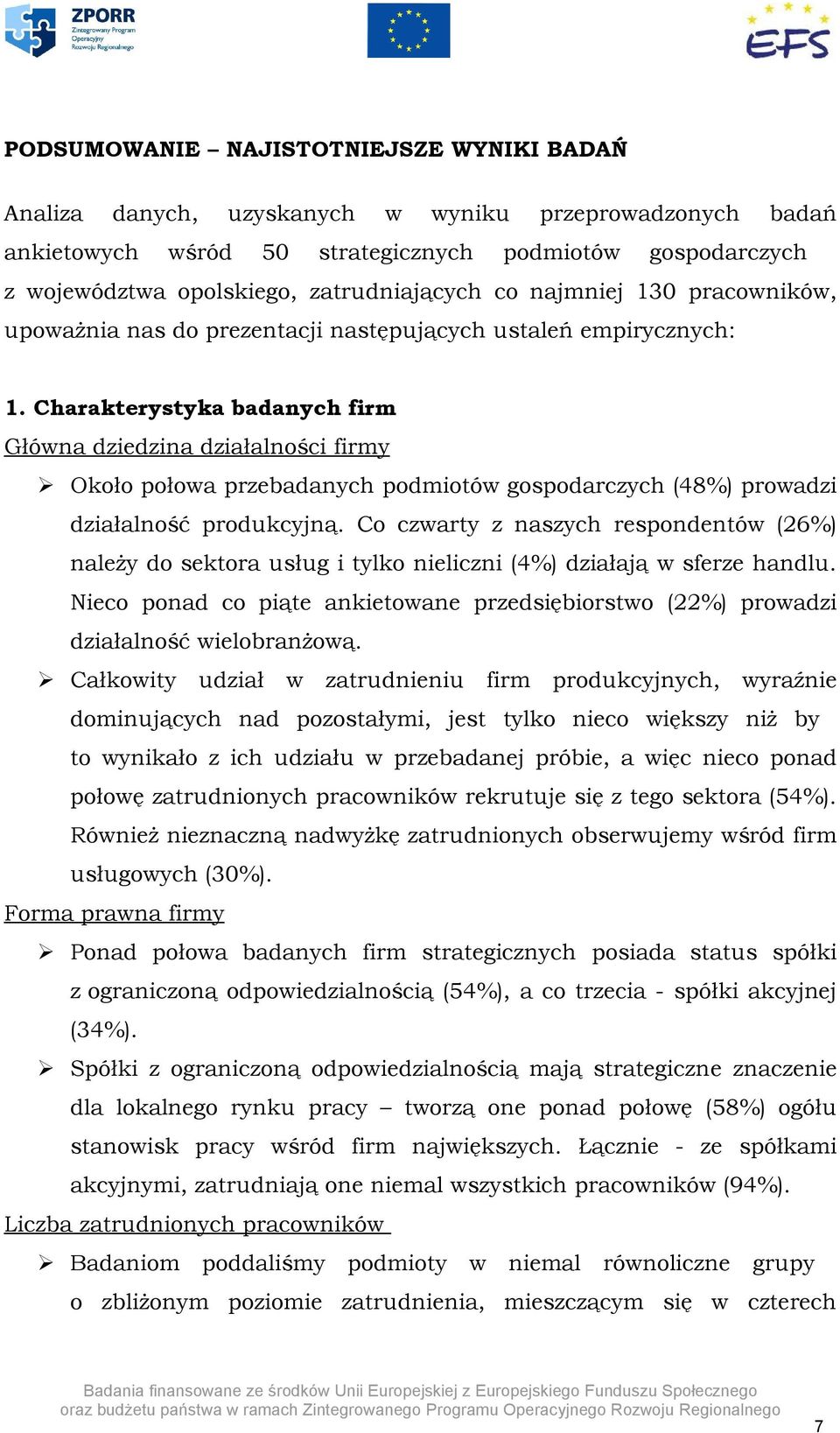 ZPORR
Zintegrowany Program Operacyjny Rozwoju Regionalnego

EFS

PODSUMOWANIE – NAJISTOTNIEJSZE WYNIKI BADAŃ

Analiza danych, uzyskanych w wyniku przeprowadzonych badań ankietowych wśród 50 strategicznych podmiotów gospodarczych z województwa opolskiego, zatrudniających co najmniej 130 pracowników, upoważnia nas do prezentacji następujących ustaleń empirycznych:

1. Charakterystyka badanych firm
Główna dziedzina działalności firmy

➢ Około połowa przebadanych podmiotów gospodarczych (48%) prowadzi działalność produkcyjną. Co czwarty z naszych respondentów (26%) należy do sektora usług i tylko nieliczni (4%) działają w sferze handlu. Nieco ponad co piąte ankietowane przedsiębiorstwo (22%) prowadzi działalność wielobranżową.

➢ Całkowity udział w zatrudnieniu firm produkcyjnych, wyraźnie dominujących nad pozostałymi, jest tylko nieco większy niż by to wynikało z ich udziału w przebadanej próbie, a więc nieco ponad połowę zatrudnionych pracowników rekrutuje się z tego sektora (54%). Również nieznaczną nadwyżkę zatrudnionych obserwujemy wśród firm usługowych (30%).

Forma prawna firmy

➢ Ponad połowa badanych firm strategicznych posiada status spółki z ograniczoną odpowiedzialnością (54%), a co trzecia - spółki akcyjnej (34%).

➢ Spółki z ograniczoną odpowiedzialnością mają strategiczne znaczenie dla lokalnego rynku pracy – tworzą one ponad połowę (58%) ogółu stanowisk pracy wśród firm największych. Łącznie - ze spółkami akcyjnymi, zatrudniają one niemal wszystkich pracowników (94%).

Liczba zatrudnionych pracowników

➢ Badaniom poddaliśmy podmioty w niemal równoliczne grupy o zbliżonym poziomie zatrudnienia, mieszczącym się w czterech

Badania finansowane ze środków Unii Europejskiej z Europejskiego Funduszu Społecznego oraz budżetu państwa w ramach Zintegrowanego Programu Operacyjnego Rozwoju Regionalnego

7